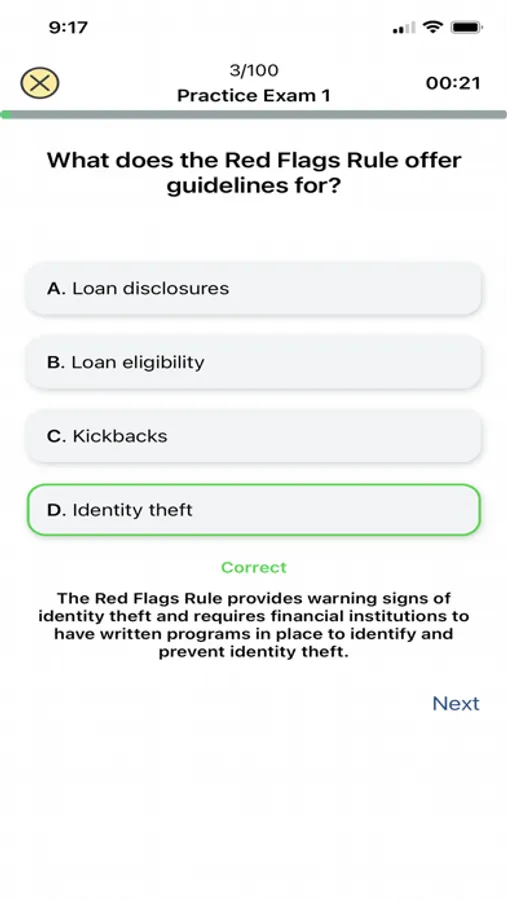 9:17

3/100
Practice Exam 1
00:21

What does the Red Flags Rule offer guidelines for?

A. Loan disclosures

B. Loan eligibility

C. Kickbacks

D. Identity theft

Correct

The Red Flags Rule provides warning signs of identity theft and requires financial institutions to have written programs in place to identify and prevent identity theft.

Next